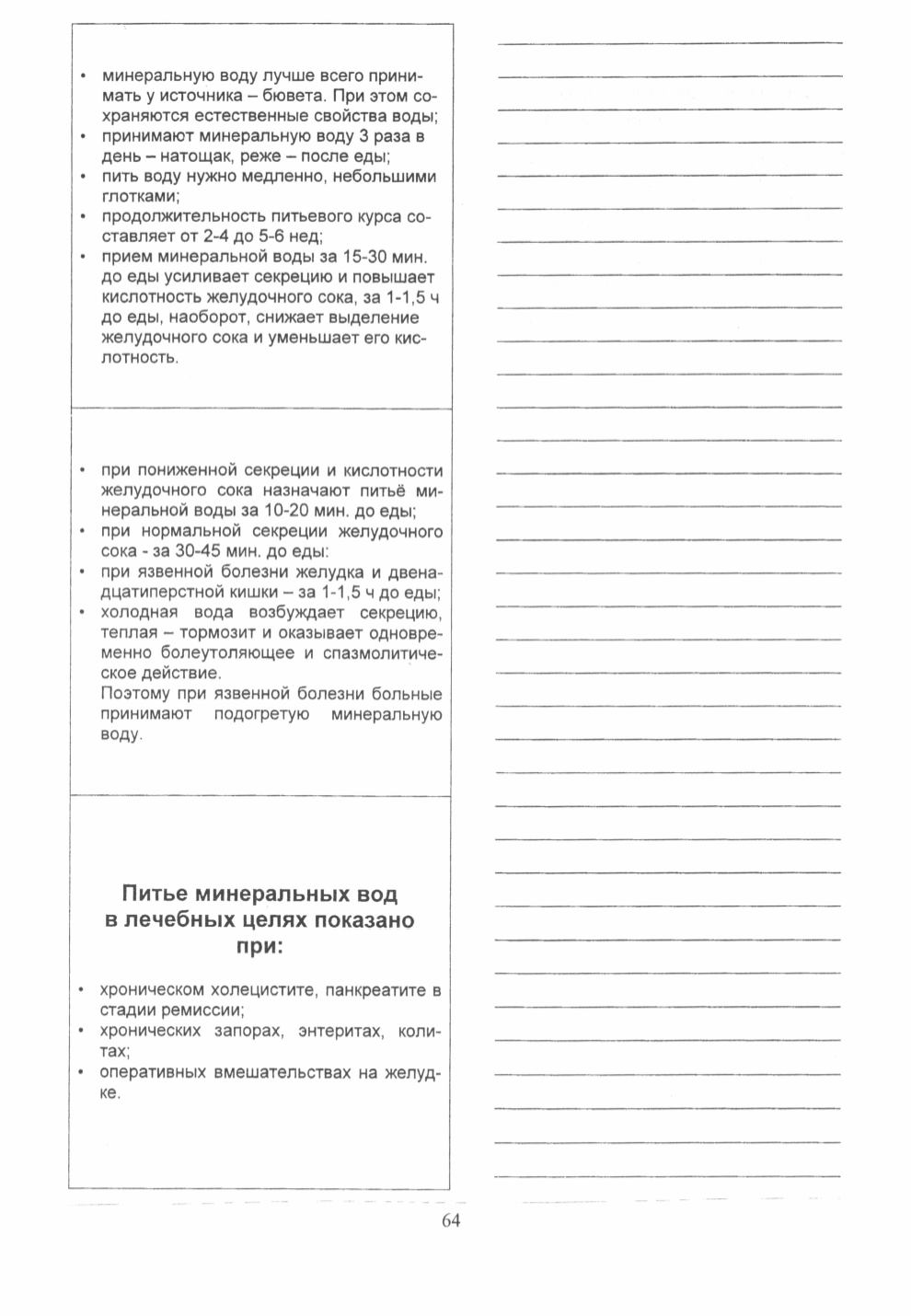 • минеральную воду лучше всего принимать у источника – бювета. При этом сохраняются естественные свойства воды;
• принимают минеральную воду 3 раза в день – натощак, реже – после еды;
• пить воду нужно медленно, небольшими глотками;
• продолжительность питьевого курса составляет от 2-4 до 5-6 нед;
• прием минеральной воды за 15-30 мин. до еды усиливает секрецию и повышает кислотность желудочного сока, за 1-1,5 ч до еды, наоборот, снижает выделение желудочного сока и уменьшает его кислотность.

• при пониженной секреции и кислотности желудочного сока назначают питьё минеральной воды за 10-20 мин. до еды;
• при нормальной секреции желудочного сока - за 30-45 мин. до еды:
• при язвенной болезни желудка и двенадцатиперстной кишки – за 1-1,5 ч до еды;
• холодная вода возбуждает секрецию, теплая – тормозит и оказывает одновременно болеутоляющее и спазмолитическое действие.
Поэтому при язвенной болезни больные принимают подогретую минеральную воду.

Питье минеральных вод в лечебных целях показано при:

• хроническом холецистите, панкреатите в стадии ремиссии;
• хронических запорах, энтеритах, колитах;
• оперативных вмешательствах на желудке.

64